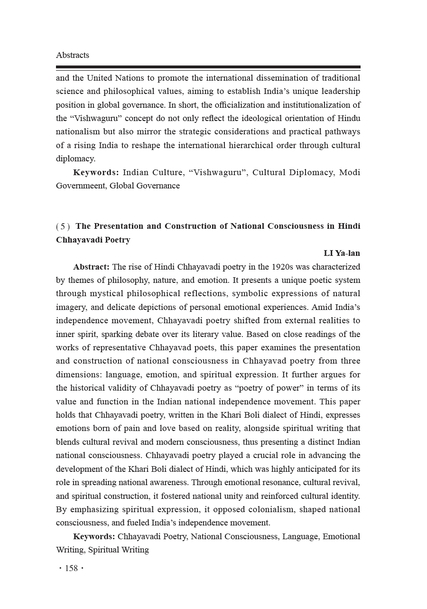 Abstracts

and the United Nations to promote the international dissemination of traditional science and philosophical values, aiming to establish India's unique leadership position in global governance. In short, the officialization and institutionalization of the "Vishwaguru" concept do not only reflect the ideological orientation of Hindu nationalism but also mirror the strategic considerations and practical pathways of a rising India to reshape the international hierarchical order through cultural diplomacy.

**Keywords:** Indian Culture, "Vishwaguru", Cultural Diplomacy, Modi Governmeent, Global Governance

(5) **The Presentation and Construction of National Consciousness in Hindi Chhayavadi Poetry**

**LI Ya-lan**

**Abstract:** The rise of Hindi Chhayavadi poetry in the 1920s was characterized by themes of philosophy, nature, and emotion. It presents a unique poetic system through mystical philosophical reflections, symbolic expressions of natural imagery, and delicate depictions of personal emotional experiences. Amid India's independence movement, Chhayavadi poetry shifted from external realities to inner spirit, sparking debate over its literary value. Based on close readings of the works of representative Chhayavad poets, this paper examines the presentation and construction of national consciousness in Chhayavad poetry from three dimensions: language, emotion, and spiritual expression. It further argues for the historical validity of Chhayavadi poetry as "poetry of power" in terms of its value and function in the Indian national independence movement. This paper holds that Chhayavadi poetry, written in the Khari Boli dialect of Hindi, expresses emotions born of pain and love based on reality, alongside spiritual writing that blends cultural revival and modern consciousness, thus presenting a distinct Indian national consciousness. Chhayavadi poetry played a crucial role in advancing the development of the Khari Boli dialect of Hindi, which was highly anticipated for its role in spreading national awareness. Through emotional resonance, cultural revival, and spiritual construction, it fostered national unity and reinforced cultural identity. By emphasizing spiritual expression, it opposed colonialism, shaped national consciousness, and fueled India's independence movement.

**Keywords:** Chhayavadi Poetry, National Consciousness, Language, Emotional Writing, Spiritual Writing

· 158 ·